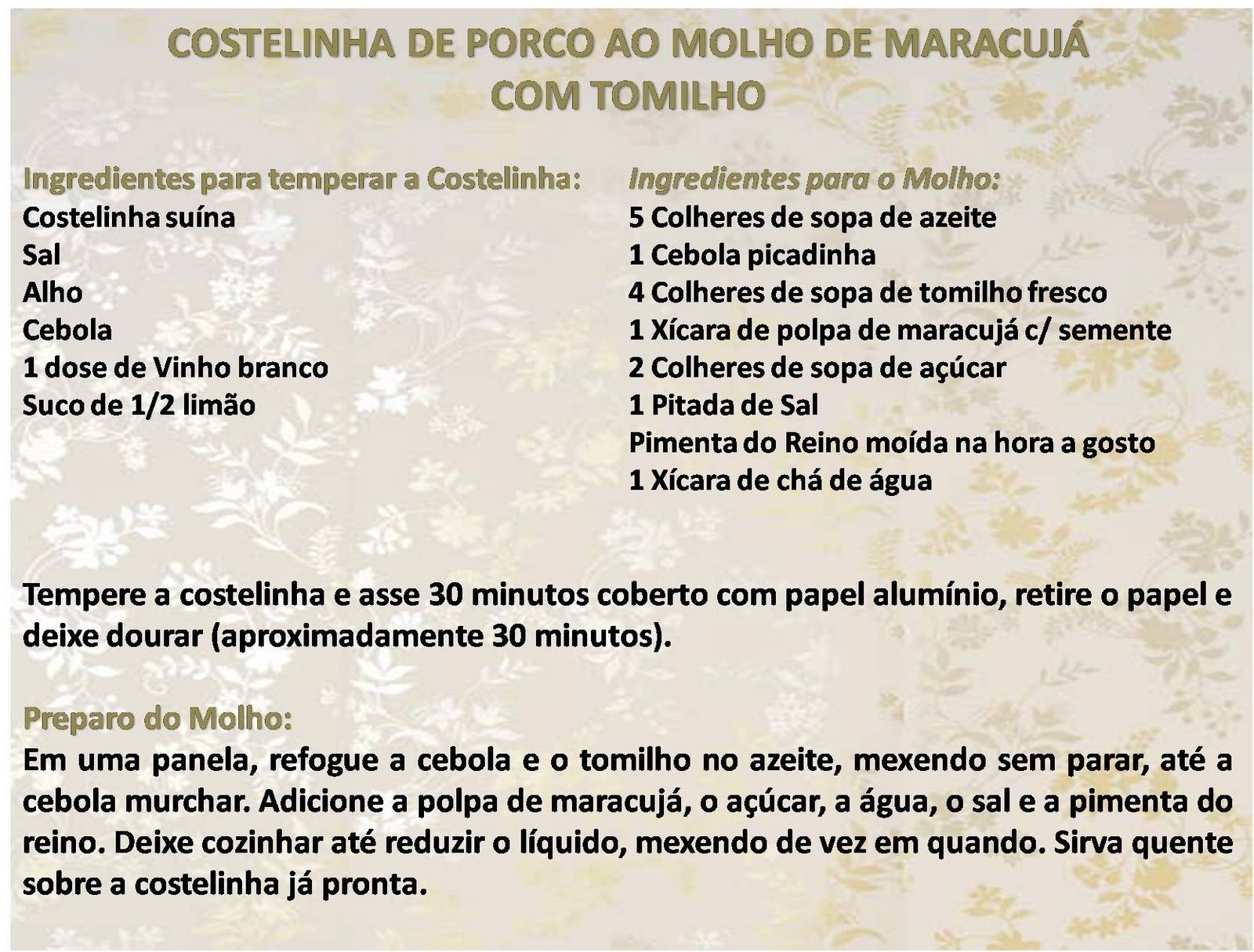 COSTELINHA DE PORCO AO MOLHO DE MARACUJÁ
COM TOMILHO

Ingredientes para temperar a Costelinha:
Costelinha suína
Sal
Alho
Cebola
1 dose de Vinho branco
Suco de 1/2 limão

Ingredientes para o Molho:
5 Colheres de sopa de azeite
1 Cebola picadinha
4 Colheres de sopa de tomilho fresco
1 Xícara de polpa de maracujá c/ semente
2 Colheres de sopa de açúcar
1 Pitada de Sal
Pimenta do Reino moída na hora a gosto
1 Xícara de chá de água

Tempere a costelinha e asse 30 minutos coberto com papel alumínio, retire o papel e deixe dourar (aproximadamente 30 minutos).

Preparo do Molho:
Em uma panela, refogue a cebola e o tomilho no azeite, mexendo sem parar, até a cebola murchar. Adicione a polpa de maracujá, o açúcar, a água, o sal e a pimenta do reino. Deixe cozinhar até reduzir o líquido, mexendo de vez em quando. Sirva quente sobre a costelinha já pronta.